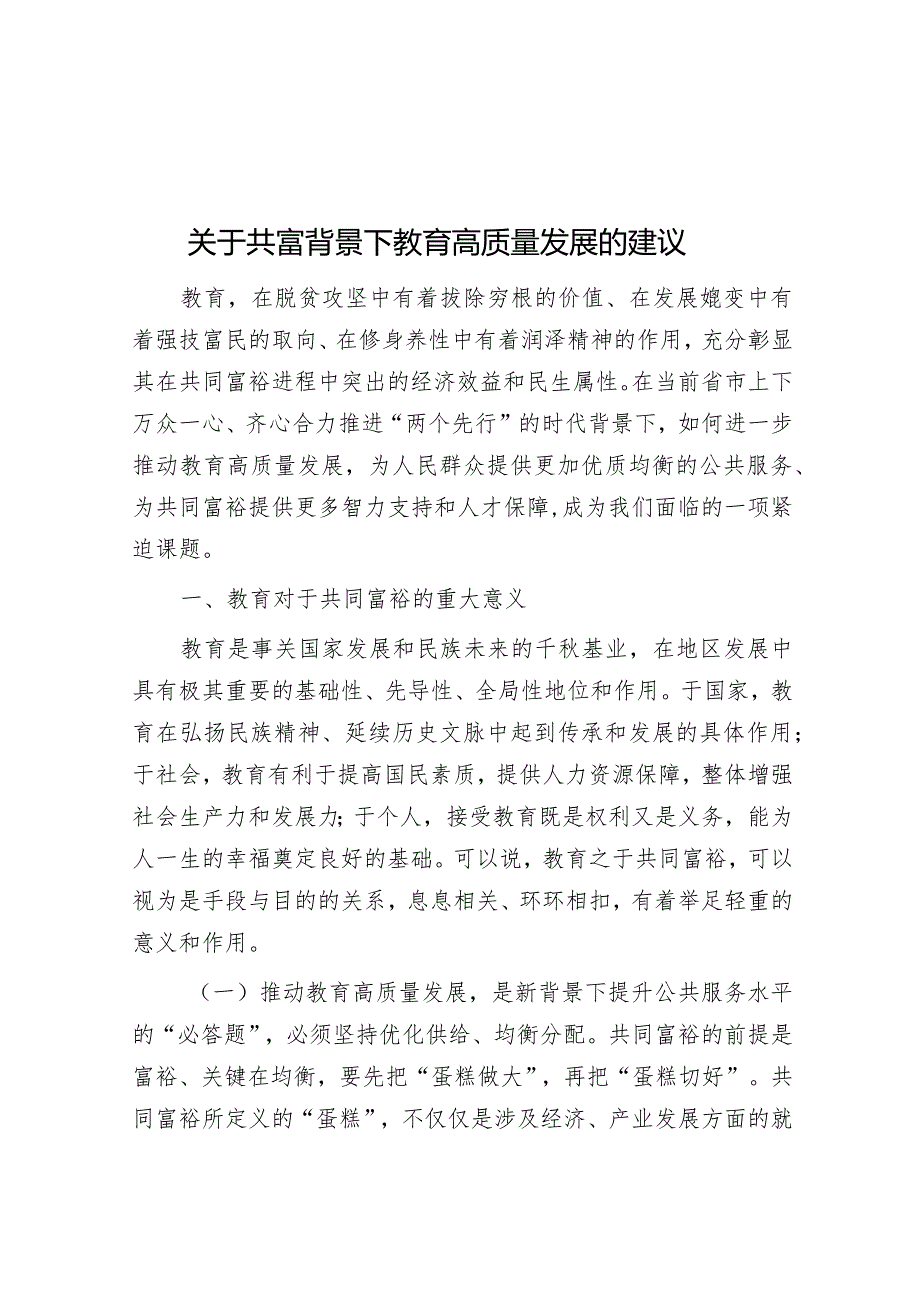 关于共富背景下教育高质量发展的建议

教育，在脱贫攻坚中有着拔除穷根的价值、在发展嬗变中有着强技富民的取向、在修身养性中有着润泽精神的作用，充分彰显其在共同富裕进程中突出的经济效益和民生属性。在当前省市上下万众一心、齐心合力推进“两个先行”的时代背景下，如何进一步推动教育高质量发展，为人民群众提供更加优质均衡的公共服务、为共同富裕提供更多智力支持和人才保障，成为我们面临的一项紧迫课题。

一、教育对于共同富裕的重大意义

教育是事关国家发展和民族未来的千秋基业，在地区发展中具有极其重要的基础性、先导性、全局性地位和作用。于国家，教育在弘扬民族精神、延续历史文脉中起到传承和发展的具体作用；于社会，教育有利于提高国民素质，提供人力资源保障，整体增强社会生产力和发展力；于个人，接受教育既是权利又是义务，能为人一生的幸福奠定良好的基础。可以说，教育之于共同富裕，可以视为是手段与目的的关系，息息相关、环环相扣，有着举足轻重的意义和作用。

（一）推动教育高质量发展，是新背景下提升公共服务水平的“必答题”，必须坚持优化供给、均衡分配。共同富裕的前提是富裕、关键在均衡，要先把“蛋糕做大”，再把“蛋糕切好”。共同富裕所定义的“蛋糕”，不仅仅是涉及经济、产业发展方面的就